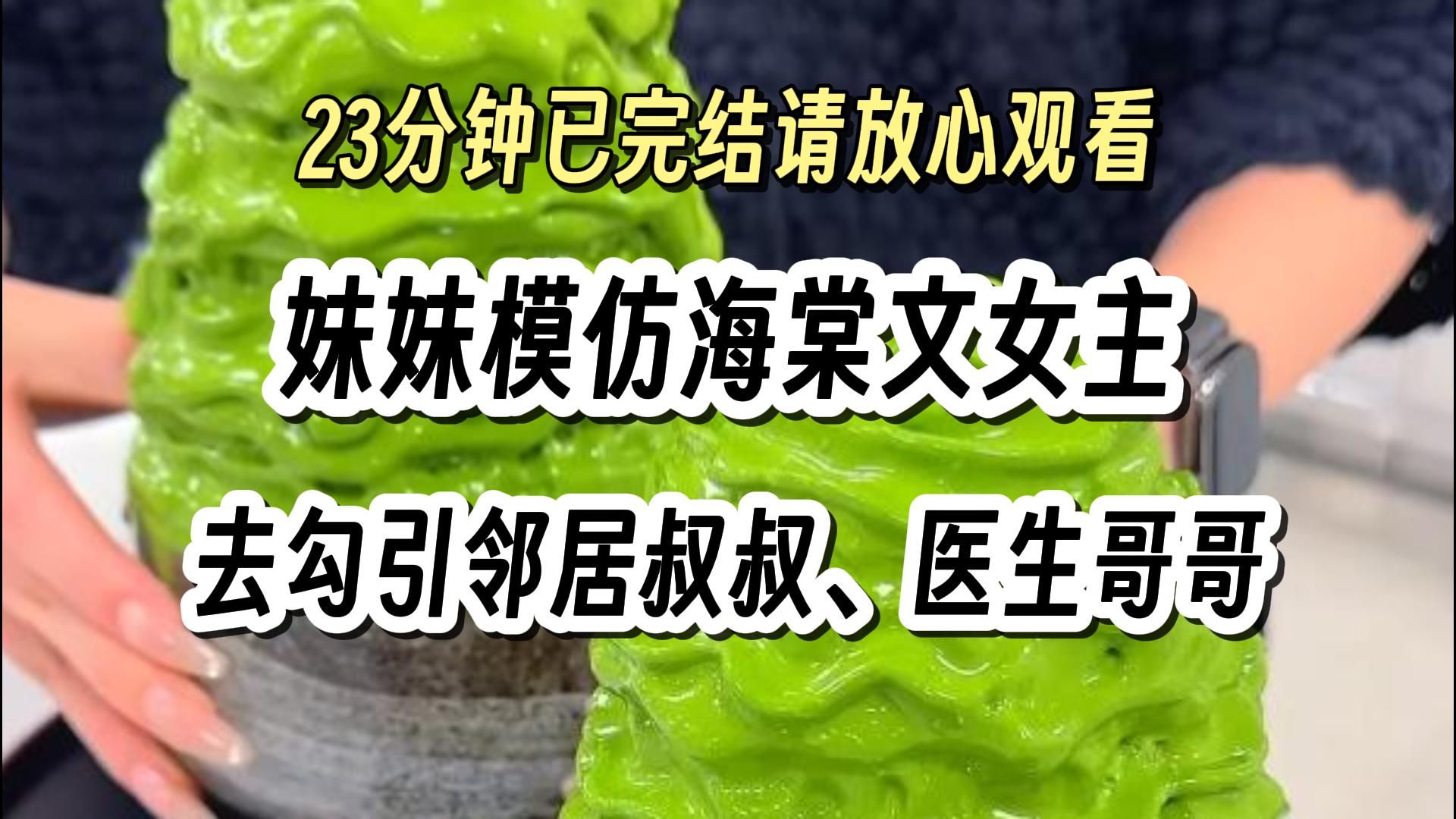 23分钟已完结请放心观看

妹妹模仿海棠文女主

去勾引邻居叔叔、医生哥哥